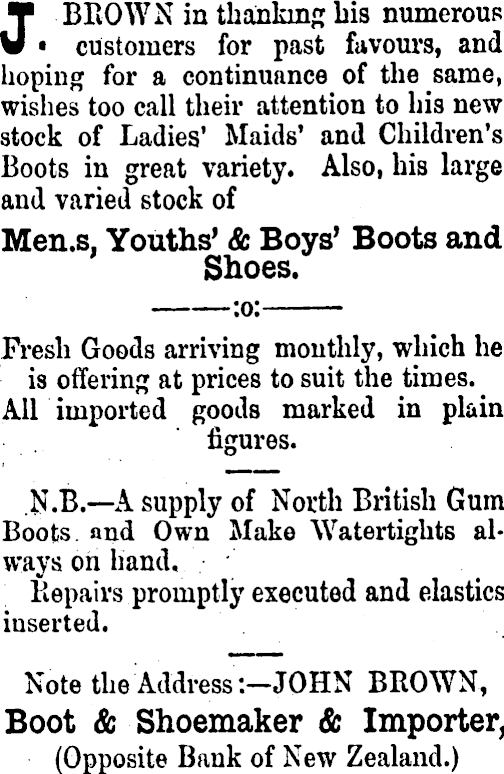 J. BROWN in thanking his numerous customers for past favours, and hoping for a continuance of the same, wishes too call their attention to his new stock of Ladies' Maids' and Children's Boots in great variety. Also, his large and varied stock of

Men.s, Youths' & Boys' Boots and Shoes.

——:o:——

Fresh Goods arriving monthly, which he is offering at prices to suit the times.

All imported goods marked in plain figures.

N.B.—A supply of North British Gum Boots and Own Make Watertights always on hand.

Repairs promptly executed and elastics inserted.

Note the Address:—JOHN BROWN,

Boot & Shoemaker & Importer,

(Opposite Bank of New Zealand.)